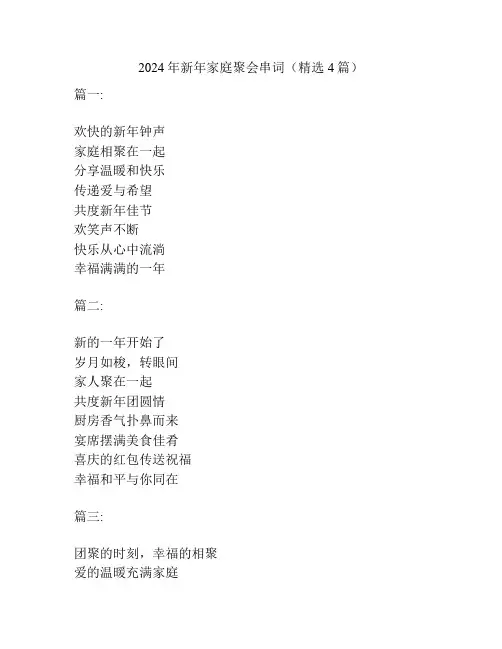 2024 年新年家庭聚会串词（精选 4 篇）

篇一:

欢快的新年钟声
家庭相聚在一起
分享温暖和快乐
传递爱与希望
共度新年佳节
欢笑声不断
快乐从心中流淌
幸福满满的一年

篇二:

新的一年开始了
岁月如梭，转眼间
家人聚在一起
共度新年团圆情
厨房香气扑鼻而来
宴席摆满美食佳肴
喜庆的红包传送祝福
幸福和平与你同在

篇三:

团聚的时刻，幸福的相聚
爱的温暖充满家庭